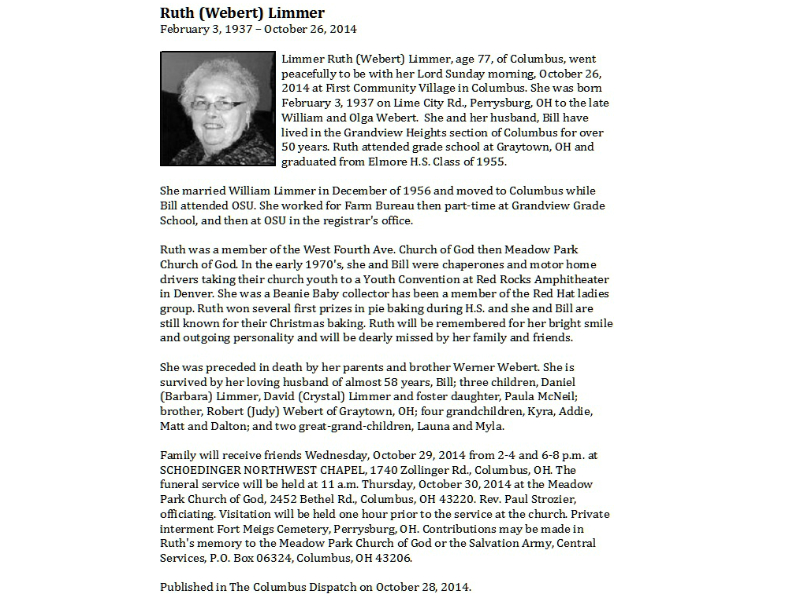 Ruth (Webert) Limmer
February 3, 1937 – October 26, 2014

Limmer Ruth (Webert) Limmer, age 77, of Columbus, went peacefully to be with her Lord Sunday morning, October 26, 2014 at First Community Village in Columbus. She was born February 3, 1937 on Lime City Rd., Perrysburg, OH to the late William and Olga Webert. She and her husband, Bill have lived in the Grandview Heights section of Columbus for over 50 years. Ruth attended grade school at Graytown, OH and graduated from Elmore H.S. Class of 1955.

She married William Limmer in December of 1956 and moved to Columbus while Bill attended OSU. She worked for Farm Bureau then part-time at Grandview Grade School, and then at OSU in the registrar's office.

Ruth was a member of the West Fourth Ave. Church of God then Meadow Park Church of God. In the early 1970's, she and Bill were chaperones and motor home drivers taking their church youth to a Youth Convention at Red Rocks Amphitheater in Denver. She was a Beanie Baby collector has been a member of the Red Hat ladies group. Ruth won several first prizes in pie baking during H.S. and she and Bill are still known for their Christmas baking. Ruth will be remembered for her bright smile and outgoing personality and will be dearly missed by her family and friends.

She was preceded in death by her parents and brother Werner Webert. She is survived by her loving husband of almost 58 years, Bill; three children, Daniel (Barbara) Limmer, David (Crystal) Limmer and foster daughter, Paula McNeil; brother, Robert (Judy) Webert of Graytown, OH; four grandchildren, Kyra, Addie, Matt and Dalton; and two great-grand-children, Launa and Myla.

Family will receive friends Wednesday, October 29, 2014 from 2-4 and 6-8 p.m. at SCHOEDINGER NORTHWEST CHAPEL, 1740 Zollinger Rd., Columbus, OH. The funeral service will be held at 11 a.m. Thursday, October 30, 2014 at the Meadow Park Church of God, 2452 Bethel Rd., Columbus, OH 43220. Rev. Paul Strozier, officiating. Visitation will be held one hour prior to the service at the church. Private interment Fort Meigs Cemetery, Perrysburg, OH. Contributions may be made in Ruth's memory to the Meadow Park Church of God or the Salvation Army, Central Services, P.O. Box 06324, Columbus, OH 43206.

Published in The Columbus Dispatch on October 28, 2014.